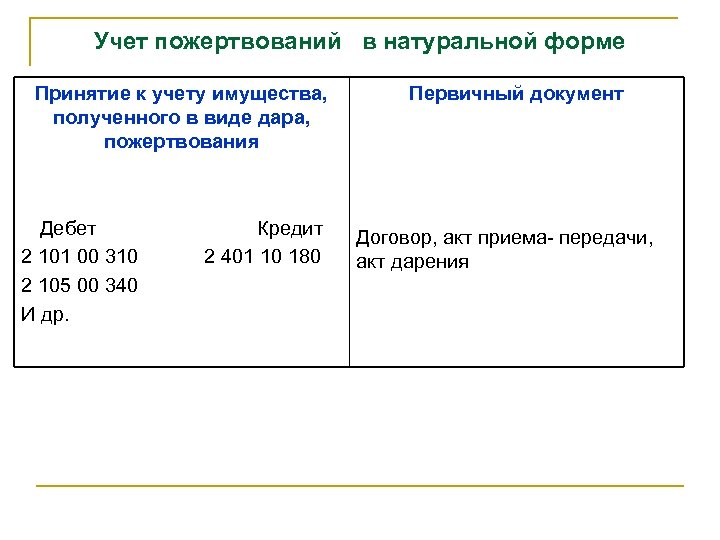 Учет пожертвований в натуральной форме

| Принятие к учету имущества, полученного в виде дара, пожертвования | Первичный документ |
|---|---|
| Дебет Кредит<br>2 101 00 310 2 401 10 180<br>2 105 00 340<br>И др. | Договор, акт приема- передачи, акт дарения |